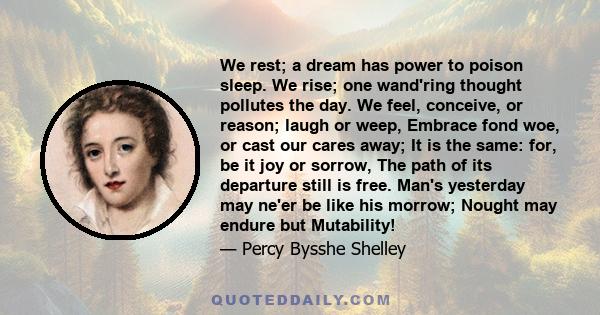 We rest; a dream has power to poison sleep. We rise; one wand'ring thought pollutes the day. We feel, conceive, or reason; laugh or weep, Embrace fond woe, or cast our cares away; It is the same: for, be it joy or sorrow, The path of its departure still is free. Man's yesterday may ne'er be like his morrow; Nought may endure but Mutability!

— Percy Bysshe Shelley

QUOTEDDAILY.COM